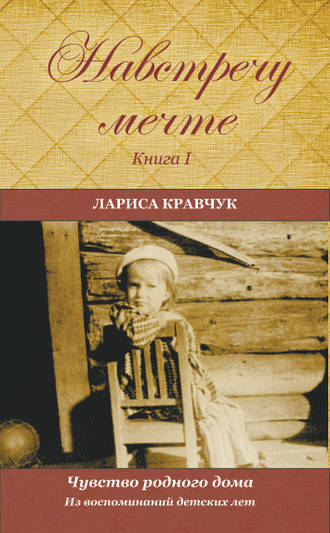 Навстречу мечте

Книга I

ЛАРИСА КРАВЧУК

Чувство родного дома

Из воспоминаний детских лет